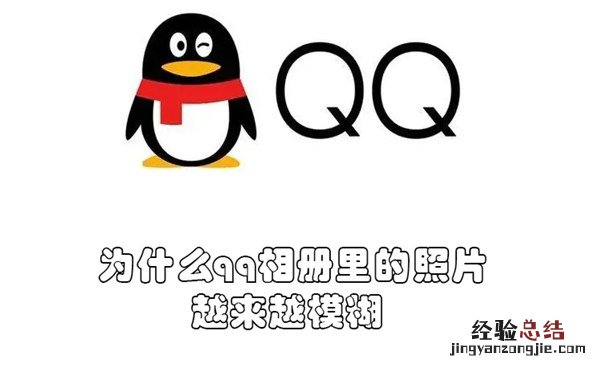 QQ

为什么qq相册里的照片
越来越模糊

经验总结
jingyanzongjie.com